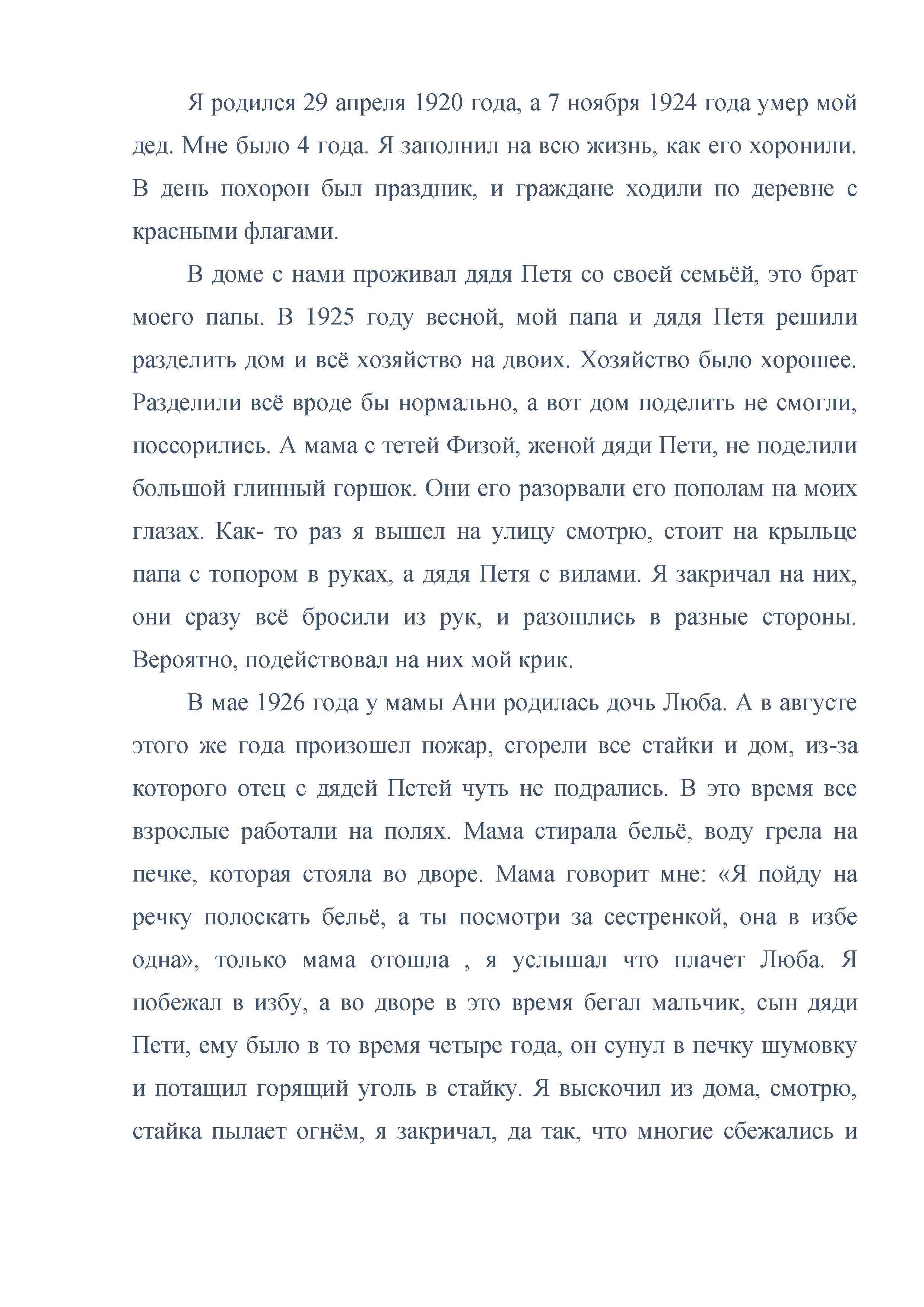 Я родился 29 апреля 1920 года, а 7 ноября 1924 года умер мой дед. Мне было 4 года. Я заполнил на всю жизнь, как его хоронили. В день похорон был праздник, и граждане ходили по деревне с красными флагами.

В доме с нами проживал дядя Петя со своей семьёй, это брат моего папы. В 1925 году весной, мой папа и дядя Петя решили разделить дом и всё хозяйство на двоих. Хозяйство было хорошее. Разделили всё вроде бы нормально, а вот дом поделить не смогли, поссорились. А мама с тетей Физой, женой дяди Пети, не поделили большой глинный горшок. Они его разорвали его пополам на моих глазах. Как- то раз я вышел на улицу смотрю, стоит на крыльце папа с топором в руках, а дядя Петя с вилами. Я закричал на них, они сразу всё бросили из рук, и разошлись в разные стороны. Вероятно, подействовал на них мой крик.

В мае 1926 года у мамы Ани родилась дочь Люба. А в августе этого же года произошел пожар, сгорели все стайки и дом, из-за которого отец с дядей Петей чуть не подрались. В это время все взрослые работали на полях. Мама стирала бельё, воду грела на печке, которая стояла во дворе. Мама говорит мне: «Я пойду на речку полоскать бельё, а ты посмотри за сестренкой, она в избе одна», только мама отошла , я услышал что плачет Люба. Я побежал в избу, а во дворе в это время бегал мальчик, сын дяди Пети, ему было в то время четыре года, он сунул в печку шумовку и потащил горящий уголь в стайку. Я выскочил из дома, смотрю, стайка пылает огнём, я закричал, да так, что многие сбежались и